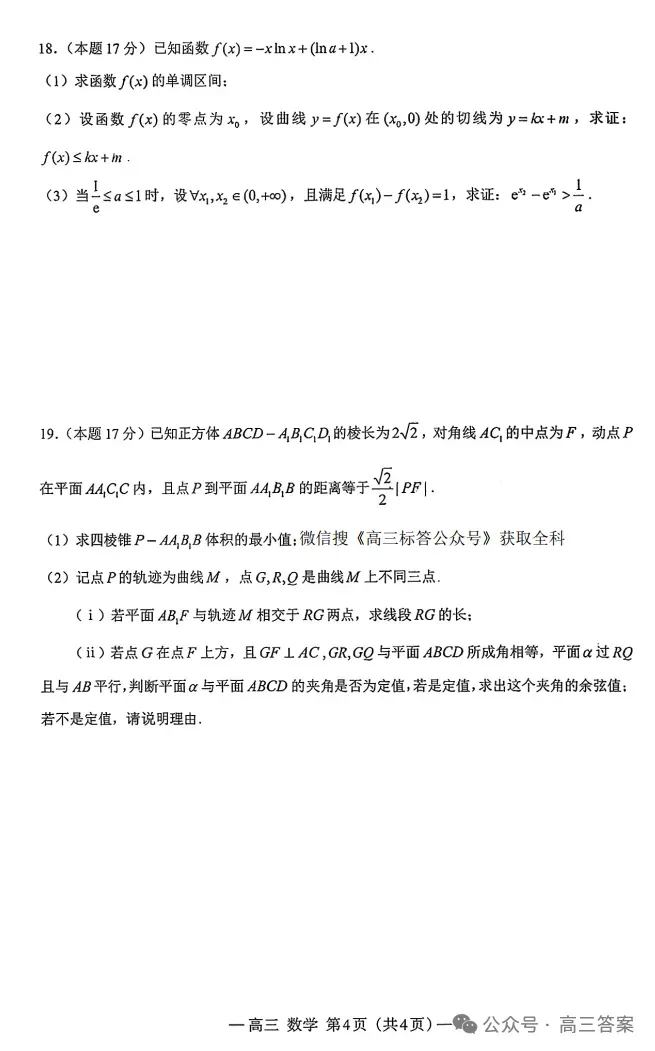 18.（本题 17 分）已知函数 $f(x)=-x\ln x+(\ln a+1)x$.

（1）求函数 $f(x)$ 的单调区间；

（2）设函数 $f(x)$ 的零点为 $x_0$，设曲线 $y=f(x)$ 在 $(x_0,0)$ 处的切线为 $y=kx+m$，求证：$f(x)\le kx+m$.

（3）当 $\frac{1}{e}\le a\le 1$ 时，设 $\forall x_1,x_2\in(0,+\infty)$，且满足 $f(x_1)-f(x_2)=1$，求证：$e^{x_2}-e^{x_1}>\frac{1}{a}$.

19.（本题 17 分）已知正方体 $ABCD-A_1B_1C_1D_1$ 的棱长为 $2\sqrt{2}$，对角线 $AC_1$ 的中点为 $F$，动点 $P$ 在平面 $AA_1C_1C$ 内，且点 $P$ 到平面 $AA_1B_1B$ 的距离等于 $\frac{\sqrt{2}}{2}|PF|$.

（1）求四棱锥 $P-AA_1B_1B$ 体积的最小值；微信搜《高三标答公众号》获取全科

（2）记点 $P$ 的轨迹为曲线 $M$，点 $G,R,Q$ 是曲线 $M$ 上不同三点.

（i）若平面 $AB_1F$ 与轨迹 $M$ 相交于 $RG$ 两点，求线段 $RG$ 的长；

（ii）若点 $G$ 在点 $F$ 上方，且 $GF\perp AC$，$GR,GQ$ 与平面 $ABCD$ 所成角相等，平面 $\alpha$ 过 $RQ$ 且与 $AB$ 平行，判断平面 $\alpha$ 与平面 $ABCD$ 的夹角是否为定值，若是定值，求出这个夹角的余弦值；若不是定值，请说明理由.

—高三 数学 第4页（共4页）— 公众号 · 高三答案